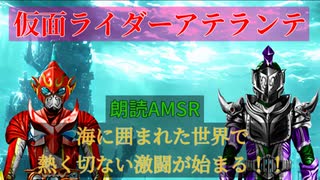 仮面ライダーアテランテ

朗読AMSR

海に囲まれた世界で
熱く切ない激闘が始まる！！